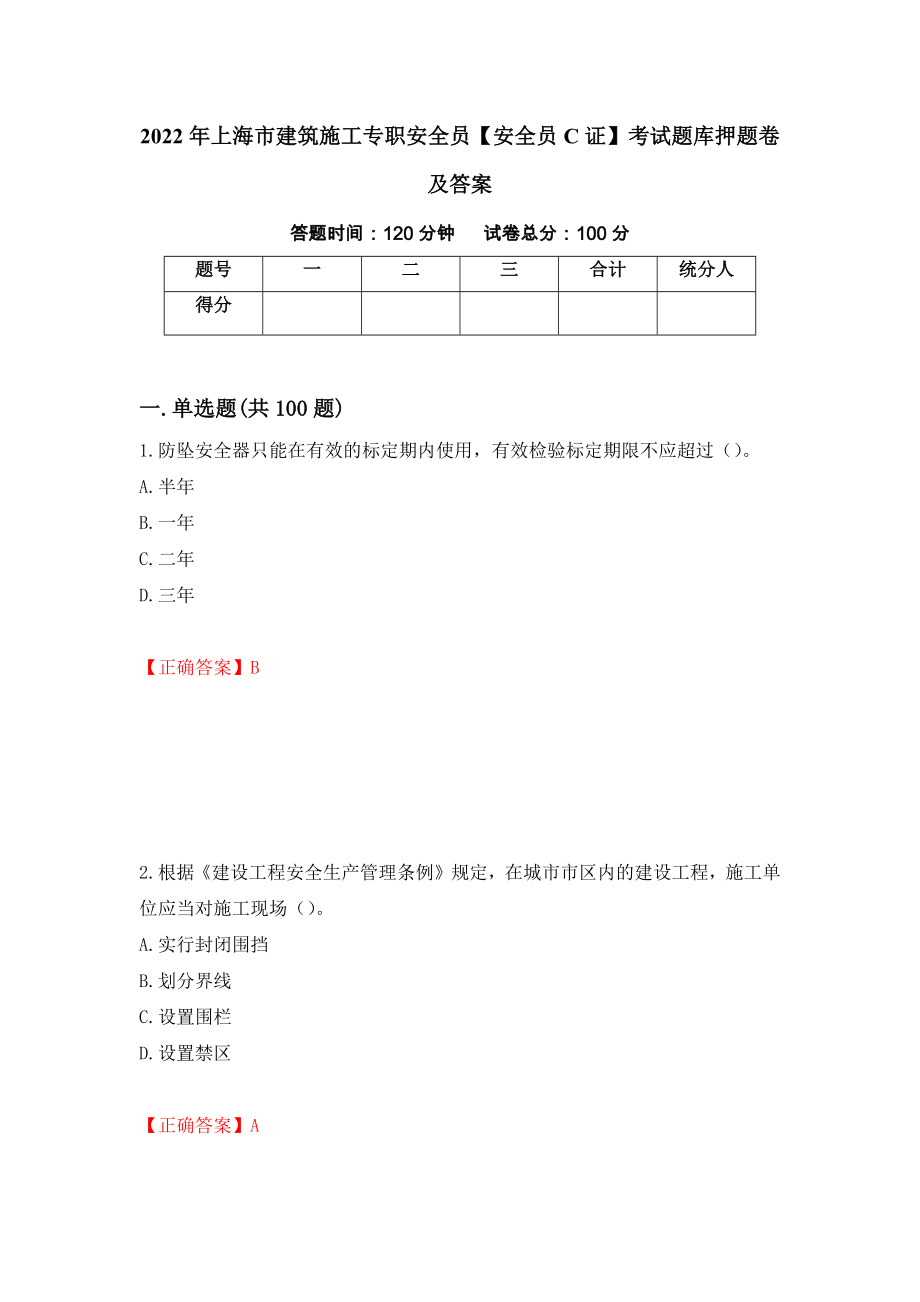 2022年上海市建筑施工专职安全员【安全员C证】考试题库押题卷及答案

答题时间：120分钟　试卷总分：100分

| 题号 | 一 | 二 | 三 | 合计 | 统分人 |
|---|---|---|---|---|---|
| 得分 | | | | | |

一.单选题(共100题)

1.防坠安全器只能在有效的标定期内使用，有效检验标定期限不应超过（）。
A.半年
B.一年
C.二年
D.三年

【正确答案】B

2.根据《建设工程安全生产管理条例》规定，在城市市区内的建设工程，施工单位应当对施工现场（）。
A.实行封闭围挡
B.划分界线
C.设置围栏
D.设置禁区

【正确答案】A